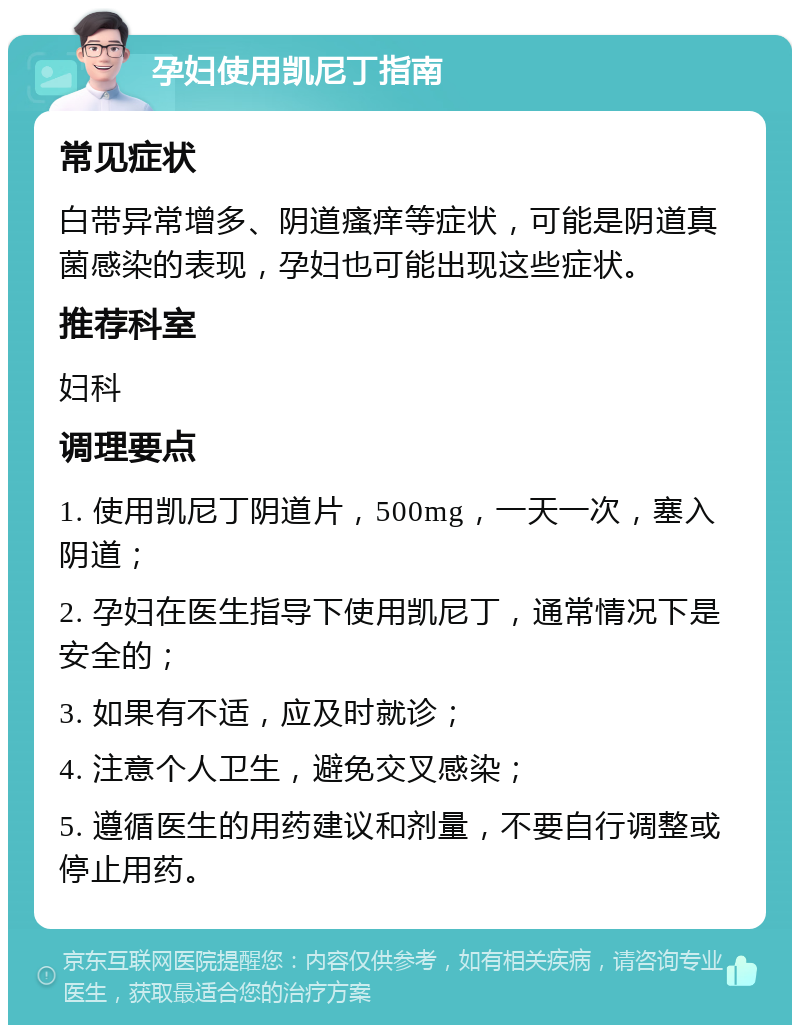 孕妇使用凯尼丁指南

常见症状

白带异常增多、阴道瘙痒等症状，可能是阴道真菌感染的表现，孕妇也可能出现这些症状。

推荐科室

妇科

调理要点

1. 使用凯尼丁阴道片，500mg，一天一次，塞入阴道；

2. 孕妇在医生指导下使用凯尼丁，通常情况下是安全的；

3. 如果有不适，应及时就诊；

4. 注意个人卫生，避免交叉感染；

5. 遵循医生的用药建议和剂量，不要自行调整或停止用药。

京东互联网医院提醒您：内容仅供参考，如有相关疾病，请咨询专业医生，获取最适合您的治疗方案